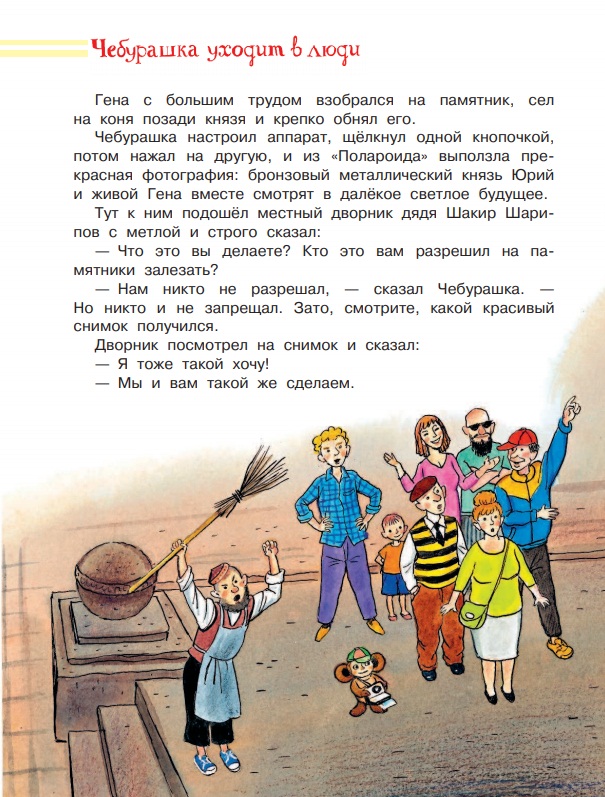 Чебурашка уходит в люди

Гена с большим трудом взобрался на памятник, сел на коня позади князя и крепко обнял его.

Чебурашка настроил аппарат, щёлкнул одной кнопочкой, потом нажал на другую, и из «Полароида» выползла прекрасная фотография: бронзовый металлический князь Юрий и живой Гена вместе смотрят в далёкое светлое будущее.

Тут к ним подошёл местный дворник дядя Шакир Шарипов с метлой и строго сказал:

— Что это вы делаете? Кто это вам разрешил на памятники залезать?

— Нам никто не разрешал, — сказал Чебурашка. — Но никто и не запрещал. Зато, смотрите, какой красивый снимок получился.

Дворник посмотрел на снимок и сказал:

— Я тоже такой хочу!

— Мы и вам такой же сделаем.